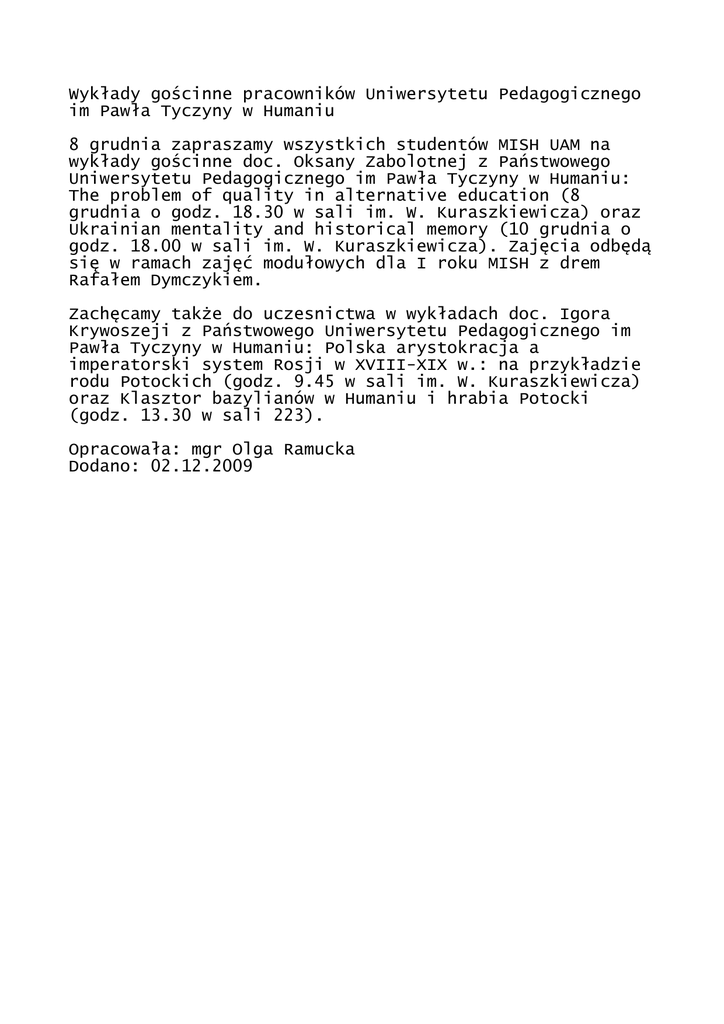 Wykłady gościnne pracowników Uniwersytetu Pedagogicznego im Pawła Tyczyny w Humaniu

8 grudnia zapraszamy wszystkich studentów MISH UAM na wykłady gościnne doc. Oksany Zabolotnej z Państwowego Uniwersytetu Pedagogicznego im Pawła Tyczyny w Humaniu: The problem of quality in alternative education (8 grudnia o godz. 18.30 w sali im. W. Kuraszkiewicza) oraz Ukrainian mentality and historical memory (10 grudnia o godz. 18.00 w sali im. W. Kuraszkiewicza). Zajęcia odbędą się w ramach zajęć modułowych dla I roku MISH z drem Rafałem Dymczykiem.

Zachęcamy także do uczesnictwa w wykładach doc. Igora Krywoszeji z Państwowego Uniwersytetu Pedagogicznego im Pawła Tyczyny w Humaniu: Polska arystokracja a imperatorski system Rosji w XVIII-XIX w.: na przykładzie rodu Potockich (godz. 9.45 w sali im. W. Kuraszkiewicza) oraz Klasztor bazylianów w Humaniu i hrabia Potocki (godz. 13.30 w sali 223).

Opracowała: mgr Olga Ramucka
Dodano: 02.12.2009